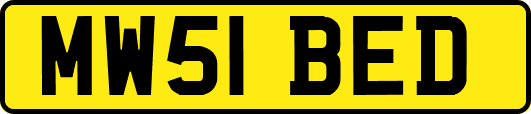 MW51 BED